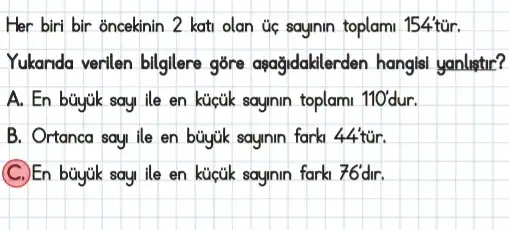 Her biri bir öncekinin 2 katı olan üç sayının toplamı 154'tür.

Yukarıda verilen bilgilere göre aşağıdakilerden hangisi yanlıştır?

A. En büyük sayı ile en küçük sayının toplamı 110'dur.

B. Ortanca sayı ile en büyük sayının farkı 44'tür.

C. En büyük sayı ile en küçük sayının farkı 76'dır.